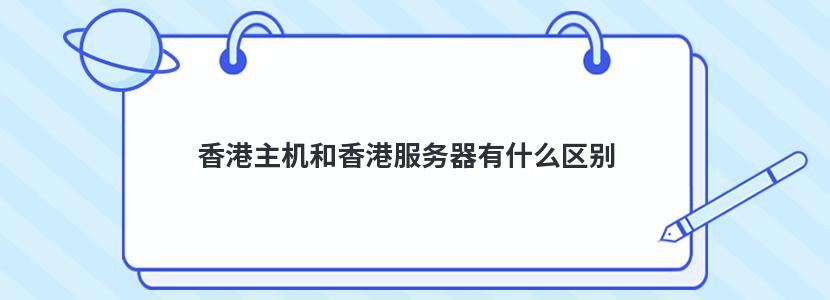 香港主机和香港服务器有什么区别